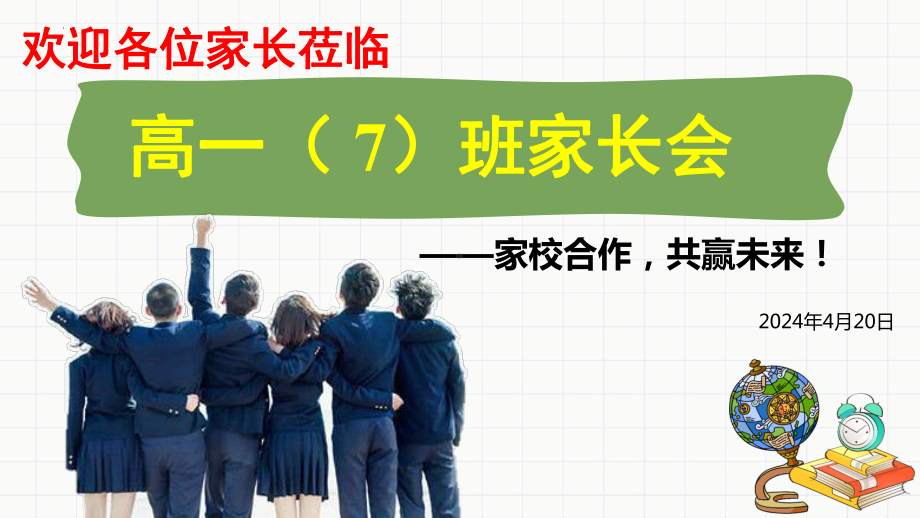 欢迎各位家长莅临

高一（7）班家长会

——家校合作，共赢未来！

2024年4月20日